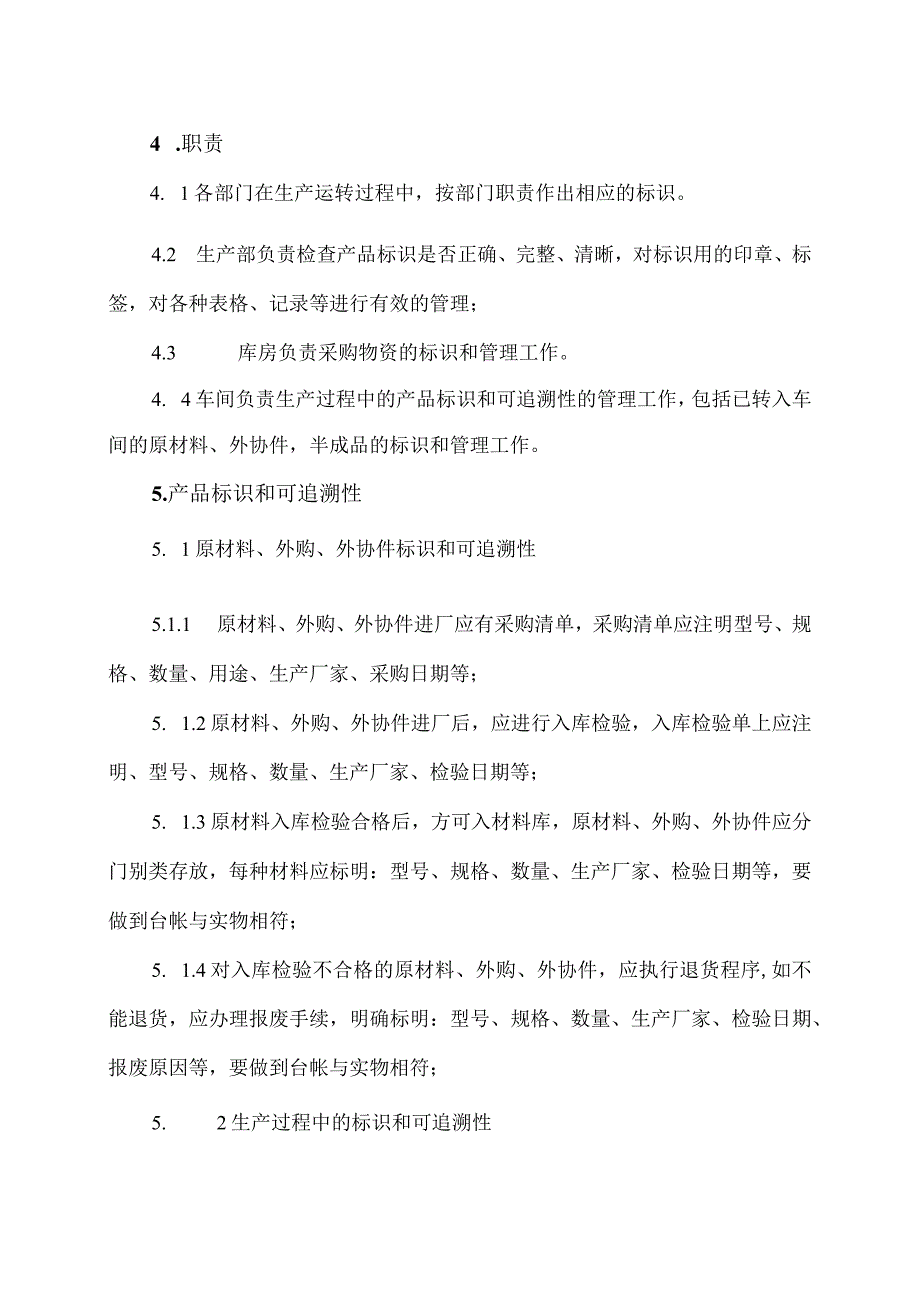 4 .职责

4. 1各部门在生产运转过程中，按部门职责作出相应的标识。

4.2 生产部负责检查产品标识是否正确、完整、清晰，对标识用的印章、标签，对各种表格、记录等进行有效的管理；

4.3 库房负责采购物资的标识和管理工作。

4. 4车间负责生产过程中的产品标识和可追溯性的管理工作，包括已转入车间的原材料、外协件，半成品的标识和管理工作。

5.产品标识和可追溯性

5. 1原材料、外购、外协件标识和可追溯性

5.1.1 原材料、外购、外协件进厂应有采购清单，采购清单应注明型号、规格、数量、用途、生产厂家、采购日期等；

5. 1.2原材料、外购、外协件进厂后，应进行入库检验，入库检验单上应注明、型号、规格、数量、生产厂家、检验日期等；

5. 1.3原材料入库检验合格后，方可入材料库，原材料、外购、外协件应分门别类存放，每种材料应标明：型号、规格、数量、生产厂家、检验日期等，要做到台帐与实物相符；

5. 1.4对入库检验不合格的原材料、外购、外协件，应执行退货程序,如不能退货，应办理报废手续，明确标明：型号、规格、数量、生产厂家、检验日期、报废原因等，要做到台帐与实物相符；

5. 2生产过程中的标识和可追溯性